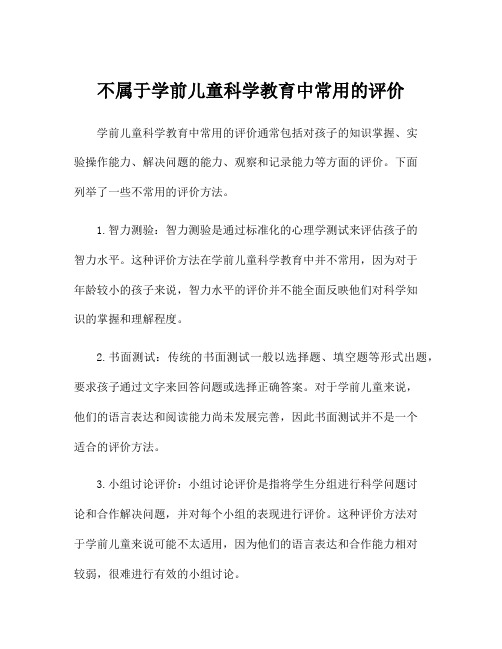 不属于学前儿童科学教育中常用的评价

学前儿童科学教育中常用的评价通常包括对孩子的知识掌握、实验操作能力、解决问题的能力、观察和记录能力等方面的评价。下面列举了一些不常用的评价方法。

1. 智力测验：智力测验是通过标准化的心理学测试来评估孩子的智力水平。这种评价方法在学前儿童科学教育中并不常用，因为对于年龄较小的孩子来说，智力水平的评价并不能全面反映他们对科学知识的掌握和理解程度。

2. 书面测试：传统的书面测试一般以选择题、填空题等形式出题，要求孩子通过文字来回答问题或选择正确答案。对于学前儿童来说，他们的语言表达和阅读能力尚未发展完善，因此书面测试并不是一个适合的评价方法。

3. 小组讨论评价：小组讨论评价是指将学生分组进行科学问题讨论和合作解决问题，并对每个小组的表现进行评价。这种评价方法对于学前儿童来说可能不太适用，因为他们的语言表达和合作能力相对较弱，很难进行有效的小组讨论。